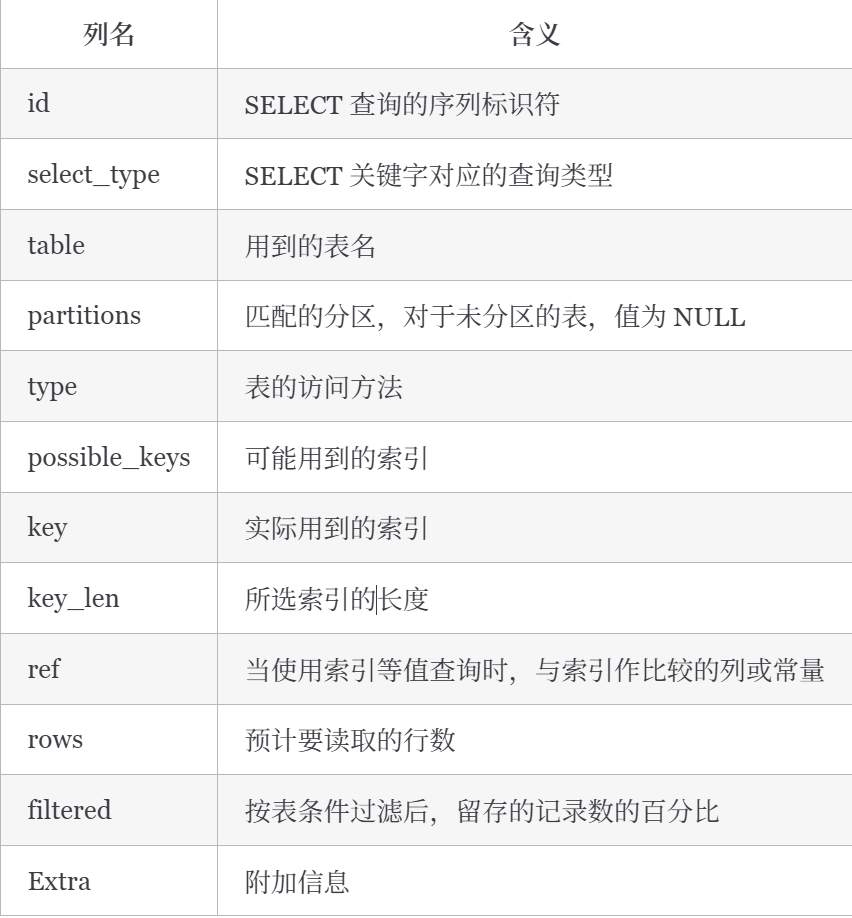 | 列名 | 含义 |
|---|---|
| id | SELECT 查询的序列标识符 |
| select_type | SELECT 关键字对应的查询类型 |
| table | 用到的表名 |
| partitions | 匹配的分区，对于未分区的表，值为 NULL |
| type | 表的访问方法 |
| possible_keys | 可能用到的索引 |
| key | 实际用到的索引 |
| key_len | 所选索引的长度 |
| ref | 当使用索引等值查询时，与索引作比较的列或常量 |
| rows | 预计要读取的行数 |
| filtered | 按表条件过滤后，留存的记录数的百分比 |
| Extra | 附加信息 |